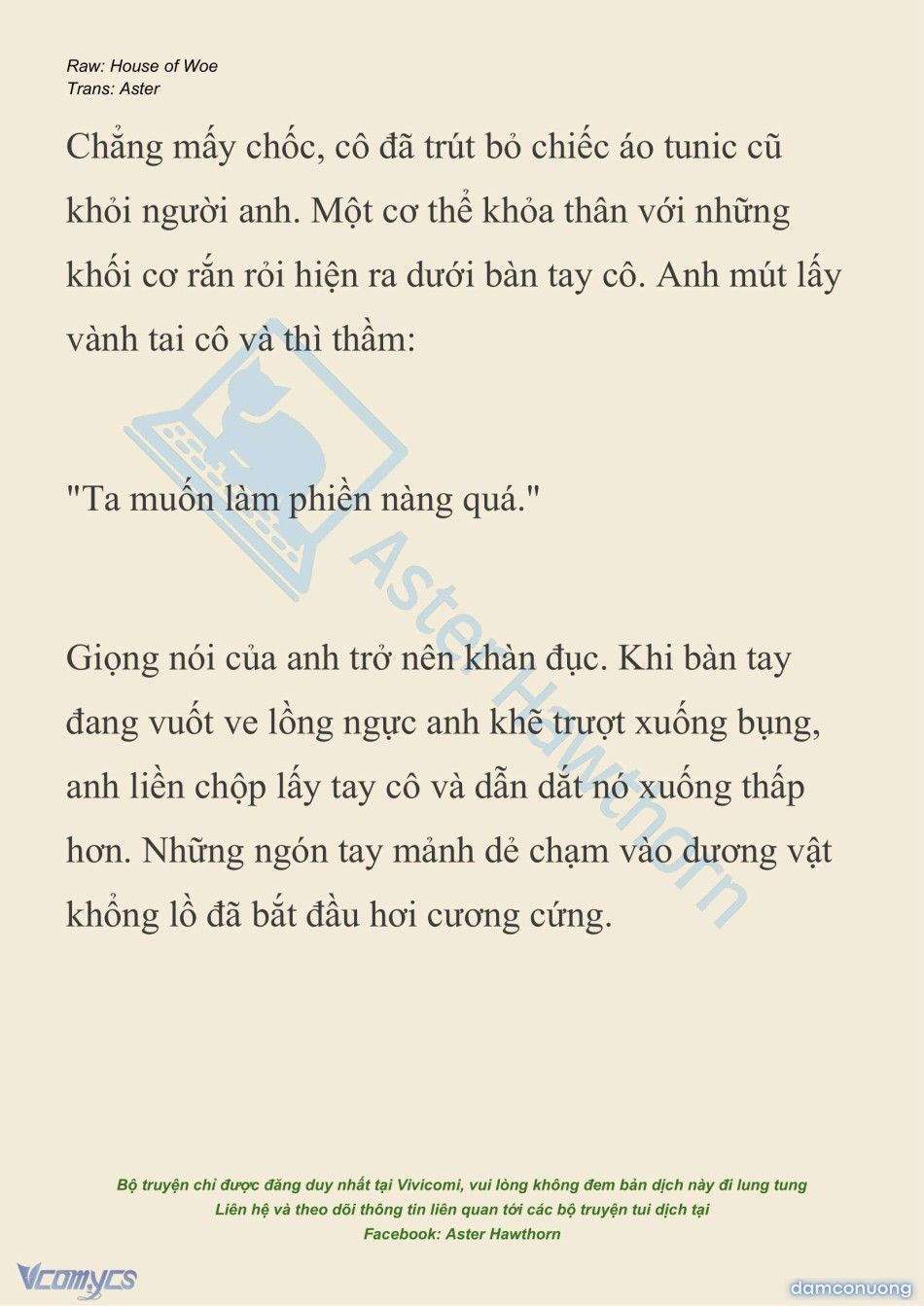 Raw: House of Woe
Trans: Aster

Chẳng mấy chốc, cô đã trút bỏ chiếc áo tunic cũ khỏi người anh. Một cơ thể khỏa thân với những khối cơ rắn rỏi hiện ra dưới bàn tay cô. Anh mút lấy vành tai cô và thì thầm:

"Ta muốn làm phiền nàng quá."

Giọng nói của anh trở nên khàn đục. Khi bàn tay đang vuốt ve lồng ngực anh khẽ trượt xuống bụng, anh liền chộp lấy tay cô và dẫn dắt nó xuống thấp hơn. Những ngón tay mảnh dẻ chạm vào dương vật khổng lồ đã bắt đầu hơi cương cứng.

Aster Hawthorn

Bộ truyện chỉ được đăng duy nhất tại Vivicomi, vui lòng không đem bản dịch này đi lung tung
Liên hệ và theo dõi thông tin liên quan tới các bộ truyện tui dịch tại
Facebook: Aster Hawthorn

Vcomycs

damconuong